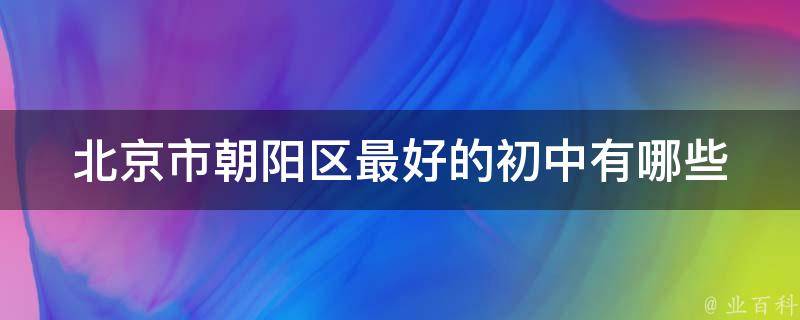 北京市朝阳区最好的初中有哪些

@ 业百科